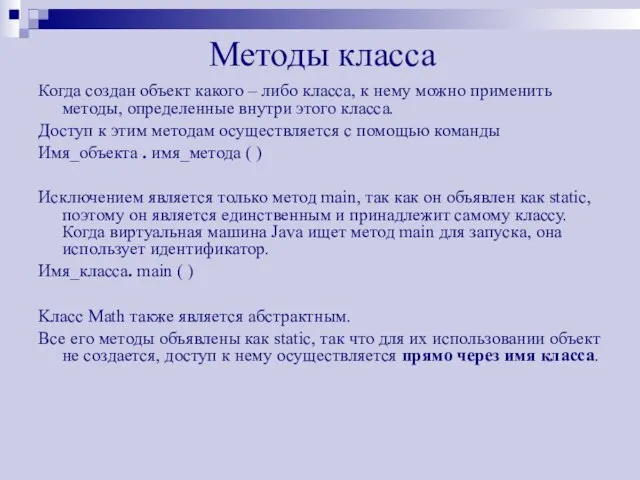 Методы класса

Когда создан объект какого – либо класса, к нему можно применить методы, определенные внутри этого класса.

Доступ к этим методам осуществляется с помощью команды

Имя_объекта . имя_метода ( )

Исключением является только метод main, так как он объявлен как static, поэтому он является единственным и принадлежит самому классу. Когда виртуальная машина Java ищет метод main для запуска, она использует идентификатор.

Имя_класса. main ( )

Класс Math также является абстрактным.

Все его методы объявлены как static, так что для их использовании объект не создается, доступ к нему осуществляется прямо через имя класса.